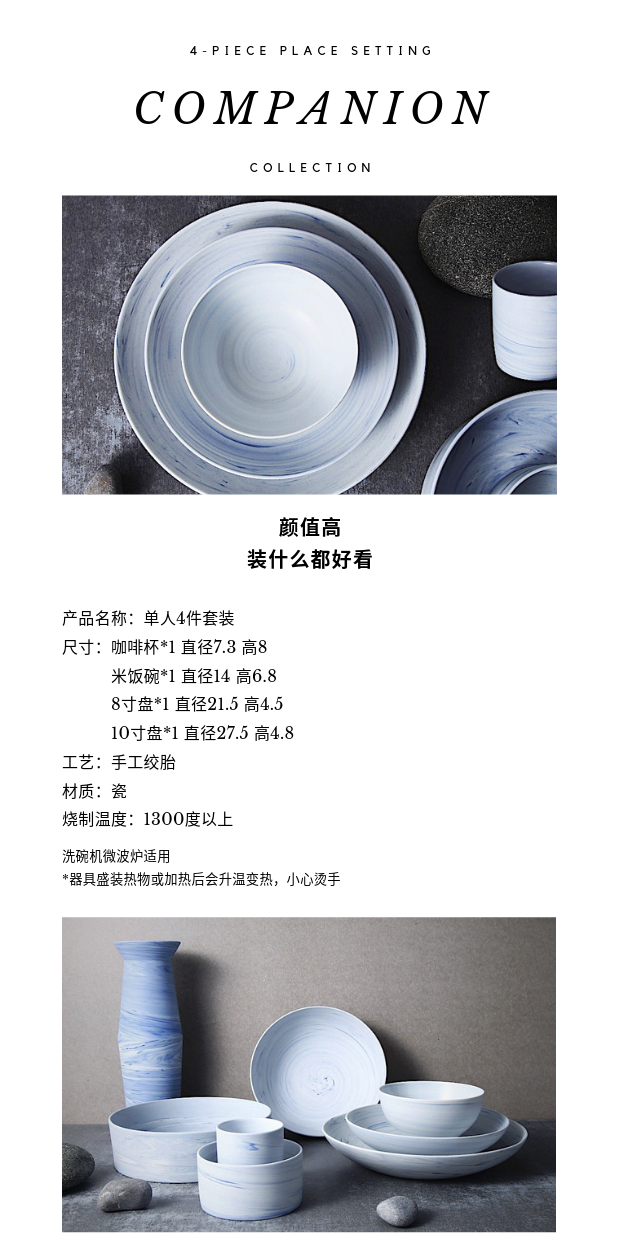 4-PIECE PLACE SETTING

COMPANION

COLLECTION

颜值高
装什么都好看

产品名称：单人4件套装
尺寸：咖啡杯*1 直径7.3 高8
米饭碗*1 直径14 高6.8
8寸盘*1 直径21.5 高4.5
10寸盘*1 直径27.5 高4.8
工艺：手工绞胎
材质：瓷
烧制温度：1300度以上

洗碗机微波炉适用
*器具盛装热物或加热后会升温变热，小心烫手